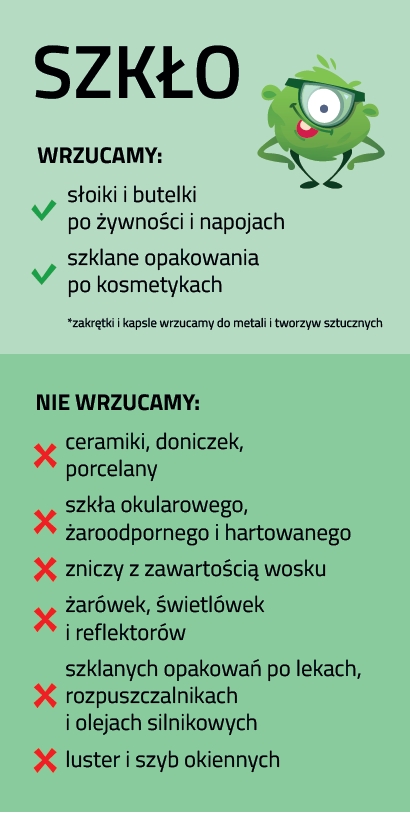 SZKŁO

WRZUCAMY:

słoiki i butelki po żywności i napojach

szklane opakowania po kosmetykach

*zakrętki i kapsle wrzucamy do metali i tworzyw sztucznych

NIE WRZUCAMY:

ceramiki, doniczek, porcelany

szkła okularowego, żaroodpornego i hartowanego

zniczy z zawartością wosku

żarówek, świetlówek i reflektorów

szklanych opakowań po lekach, rozpuszczalnikach i olejach silnikowych

luster i szyb okiennych